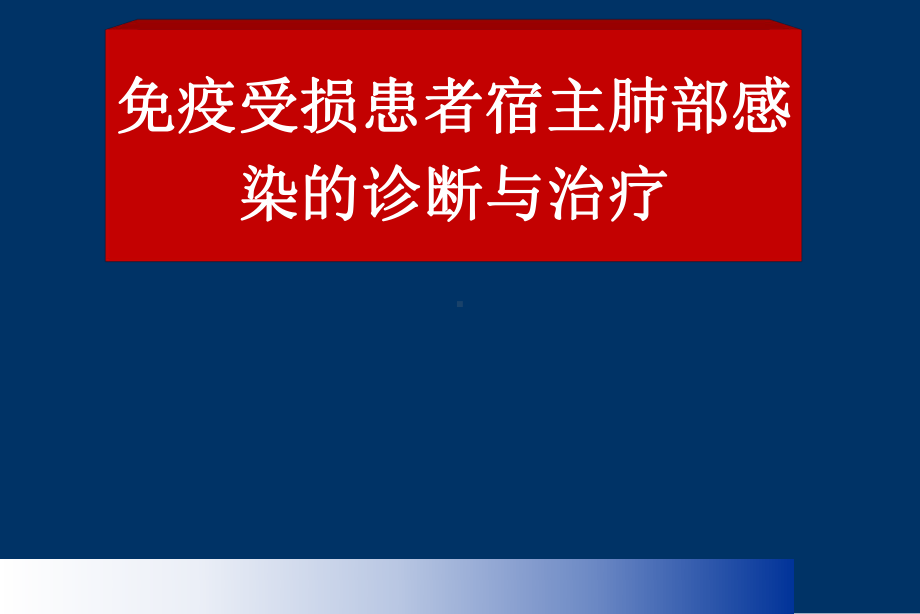 免疫受损患者宿主肺部感染的诊断与治疗